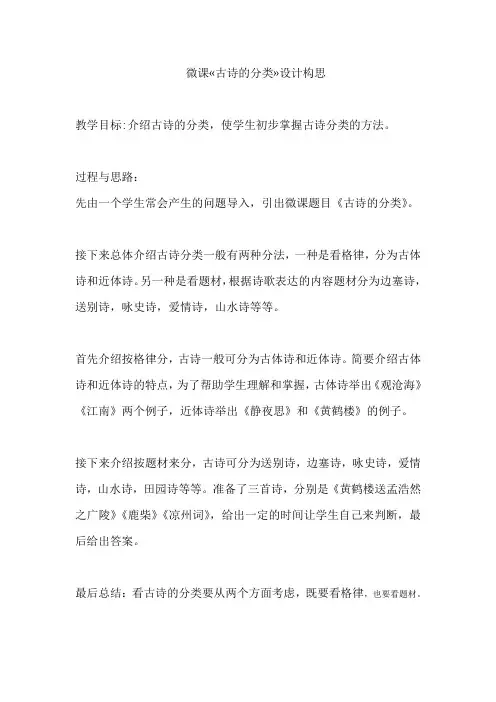 微课«古诗的分类»设计构思

教学目标:介绍古诗的分类，使学生初步掌握古诗分类的方法。

过程与思路:
先由一个学生常会产生的问题导入，引出微课题目《古诗的分类》。

接下来总体介绍古诗分类一般有两种分法，一种是看格律，分为古体诗和近体诗。另一种是看题材，根据诗歌表达的内容题材分为边塞诗，送别诗，咏史诗，爱情诗，山水诗等等。

首先介绍按格律分，古诗一般可分为古体诗和近体诗。简要介绍古体诗和近体诗的特点，为了帮助学生理解和掌握，古体诗举出《观沧海》《江南》两个例子，近体诗举出《静夜思》和《黄鹤楼》的例子。

接下来介绍按题材来分，古诗可分为送别诗，边塞诗，咏史诗，爱情诗，山水诗，田园诗等等。准备了三首诗，分别是《黄鹤楼送孟浩然之广陵》《鹿柴》《凉州词》，给出一定的时间让学生自己来判断，最后给出答案。

最后总结：看古诗的分类要从两个方面考虑，既要看格律，也要看题材。